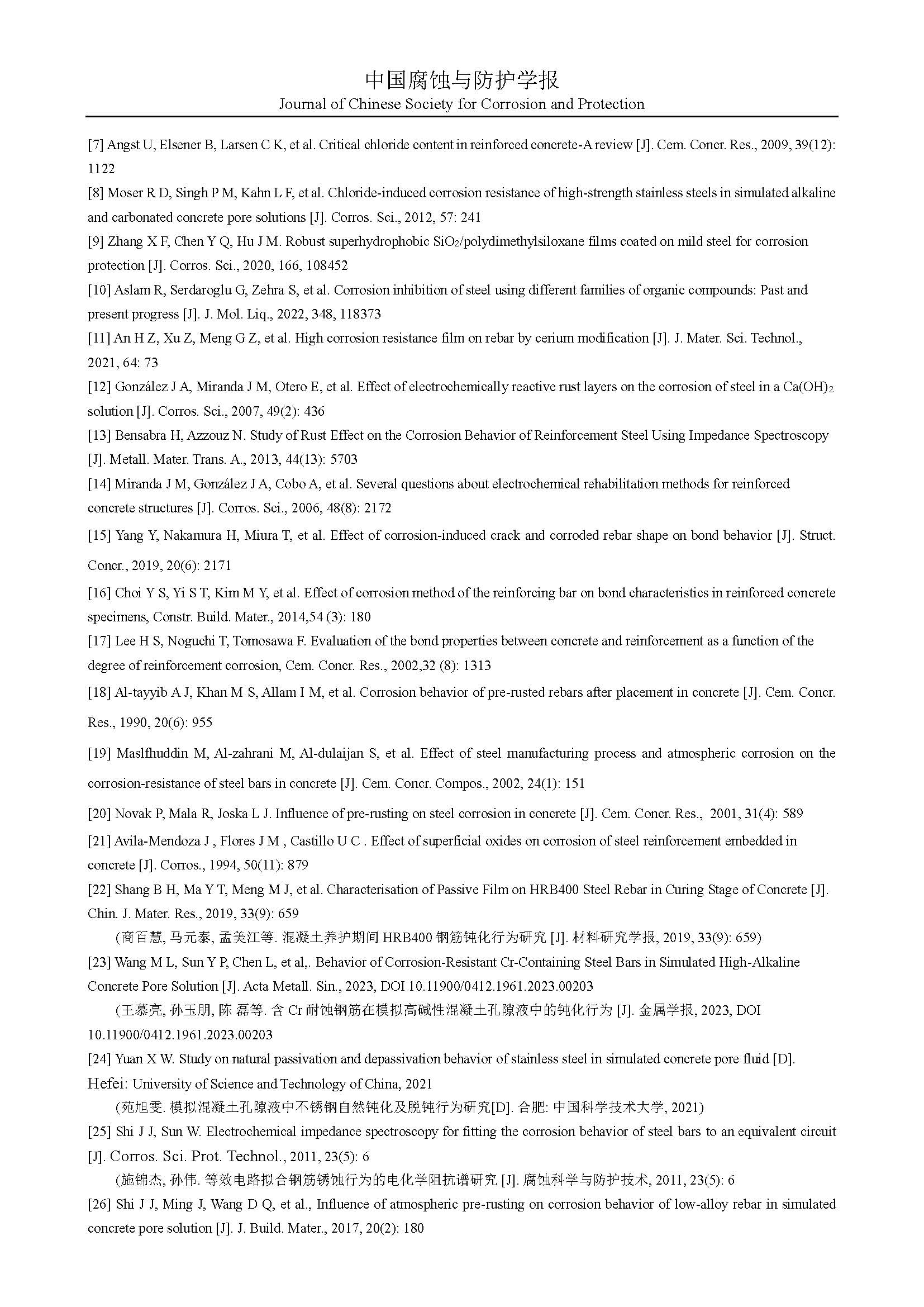 中国腐蚀与防护学报
Journal of Chinese Society for Corrosion and Protection

[7] Angst U, Elsener B, Larsen C K, et al. Critical chloride content in reinforced concrete-A review [J]. Cem. Concr. Res., 2009, 39(12): 1122

[8] Moser R D, Singh P M, Kahn L F, et al. Chloride-induced corrosion resistance of high-strength stainless steels in simulated alkaline and carbonated concrete pore solutions [J]. Corros. Sci., 2012, 57: 241

[9] Zhang X F, Chen Y Q, Hu J M. Robust superhydrophobic $SiO_2$/polydimethylsiloxane films coated on mild steel for corrosion protection [J]. Corros. Sci., 2020, 166, 108452

[10] Aslam R, Serdaroglu G, Zehra S, et al. Corrosion inhibition of steel using different families of organic compounds: Past and present progress [J]. J. Mol. Liq., 2022, 348, 118373

[11] An H Z, Xu Z, Meng G Z, et al. High corrosion resistance film on rebar by cerium modification [J]. J. Mater. Sci. Technol., 2021, 64: 73

[12] González J A, Miranda J M, Otero E, et al. Effect of electrochemically reactive rust layers on the corrosion of steel in a $Ca(OH)_2$ solution [J]. Corros. Sci., 2007, 49(2): 436

[13] Bensabra H, Azzouz N. Study of Rust Effect on the Corrosion Behavior of Reinforcement Steel Using Impedance Spectroscopy [J]. Metall. Mater. Trans. A., 2013, 44(13): 5703

[14] Miranda J M, González J A, Cobo A, et al. Several questions about electrochemical rehabilitation methods for reinforced concrete structures [J]. Corros. Sci., 2006, 48(8): 2172

[15] Yang Y, Nakamura H, Miura T, et al. Effect of corrosion-induced crack and corroded rebar shape on bond behavior [J]. Struct. Concr., 2019, 20(6): 2171

[16] Choi Y S, Yi S T, Kim M Y, et al. Effect of corrosion method of the reinforcing bar on bond characteristics in reinforced concrete specimens, Constr. Build. Mater., 2014,54 (3): 180

[17] Lee H S, Noguchi T, Tomosawa F. Evaluation of the bond properties between concrete and reinforcement as a function of the degree of reinforcement corrosion, Cem. Concr. Res., 2002,32 (8): 1313

[18] Al-tayyib A J, Khan M S, Allam I M, et al. Corrosion behavior of pre-rusted rebars after placement in concrete [J]. Cem. Concr. Res., 1990, 20(6): 955

[19] Maslfhuddin M, Al-zahrani M, Al-dulaijan S, et al. Effect of steel manufacturing process and atmospheric corrosion on the corrosion-resistance of steel bars in concrete [J]. Cem. Concr. Compos., 2002, 24(1): 151

[20] Novak P, Mala R, Joska L J. Influence of pre-rusting on steel corrosion in concrete [J]. Cem. Concr. Res., 2001, 31(4): 589

[21] Avila-Mendoza J , Flores J M , Castillo U C . Effect of superficial oxides on corrosion of steel reinforcement embedded in concrete [J]. Corros., 1994, 50(11): 879

[22] Shang B H, Ma Y T, Meng M J, et al. Characterisation of Passive Film on HRB400 Steel Rebar in Curing Stage of Concrete [J]. Chin. J. Mater. Res., 2019, 33(9): 659
(商百慧, 马元泰, 孟美江等. 混凝土养护期间 HRB400 钢筋钝化行为研究 [J]. 材料研究学报, 2019, 33(9): 659)

[23] Wang M L, Sun Y P, Chen L, et al,. Behavior of Corrosion-Resistant Cr-Containing Steel Bars in Simulated High-Alkaline Concrete Pore Solution [J]. Acta Metall. Sin., 2023, DOI 10.11900/0412.1961.2023.00203
(王慕亮, 孙玉朋, 陈 磊等. 含 Cr 耐蚀钢筋在模拟高碱性混凝土孔隙液中的钝化行为 [J]. 金属学报, 2023, DOI 10.11900/0412.1961.2023.00203

[24] Yuan X W. Study on natural passivation and depassivation behavior of stainless steel in simulated concrete pore fluid [D]. Hefei: University of Science and Technology of China, 2021
(苑旭雯. 模拟混凝土孔隙液中不锈钢自然钝化及脱钝行为研究[D]. 合肥: 中国科学技术大学, 2021)

[25] Shi J J, Sun W. Electrochemical impedance spectroscopy for fitting the corrosion behavior of steel bars to an equivalent circuit [J]. Corros. Sci. Prot. Technol., 2011, 23(5): 6
(施锦杰, 孙伟. 等效电路拟合钢筋锈蚀行为的电化学阻抗谱研究 [J]. 腐蚀科学与防护技术, 2011, 23(5): 6

[26] Shi J J, Ming J, Wang D Q, et al., Influence of atmospheric pre-rusting on corrosion behavior of low-alloy rebar in simulated concrete pore solution [J]. J. Build. Mater., 2017, 20(2): 180